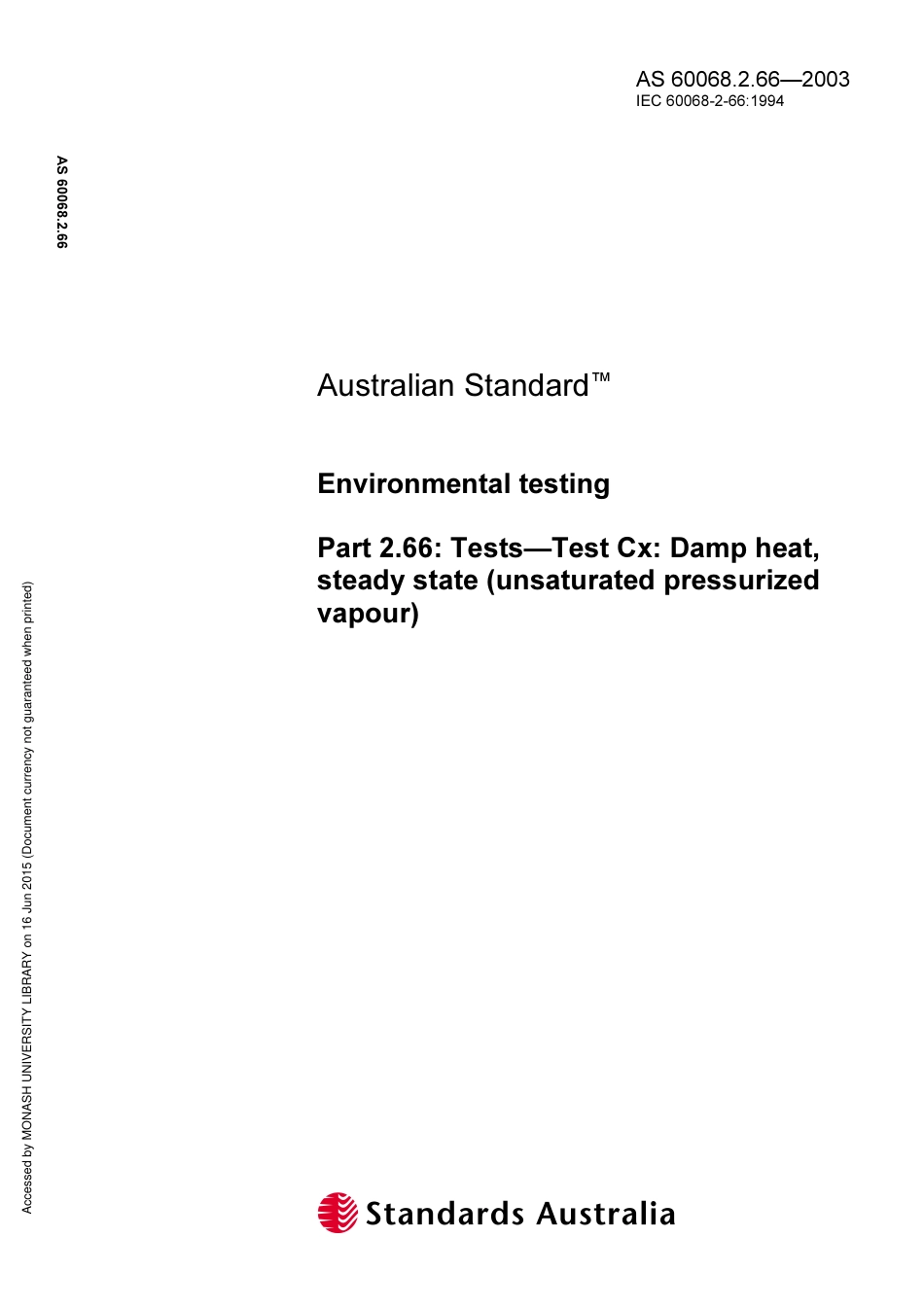 AS 60068.2.66—2003
IEC 60068-2-66:1994

AS 60068.2.66

Australian Standard™

Environmental testing

Part 2.66: Tests—Test Cx: Damp heat, steady state (unsaturated pressurized vapour)

Accessed by MONASH UNIVERSITY LIBRARY on 16 Jun 2015 (Document currency not guaranteed when printed)

Standards Australia